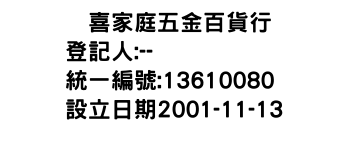 喜家庭五金百貨行
登記人:--
統一編號:13610080
設立日期2001-11-13